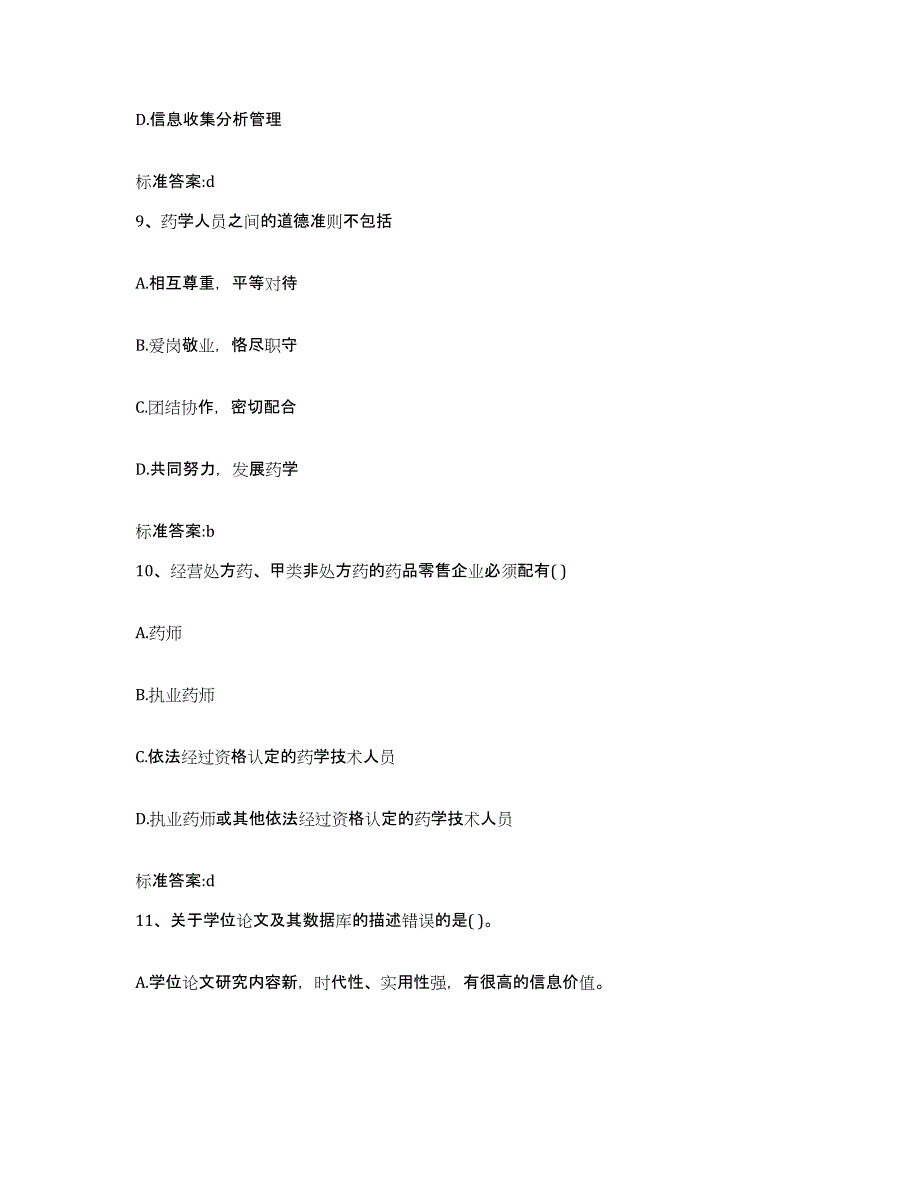 D.信息收集分析管理

标准答案:d

9、药学人员之间的道德准则不包括

A.相互尊重，平等对待

B.爱岗敬业，恪尽职守

C.团结协作，密切配合

D.共同努力，发展药学

标准答案:b

10、经营处方药、甲类非处方药的药品零售企业必须配有( )

A.药师

B.执业药师

C.依法经过资格认定的药学技术人员

D.执业药师或其他依法经过资格认定的药学技术人员

标准答案:d

11、关于学位论文及其数据库的描述错误的是( )。

A.学位论文研究内容新，时代性、实用性强，有很高的信息价值。